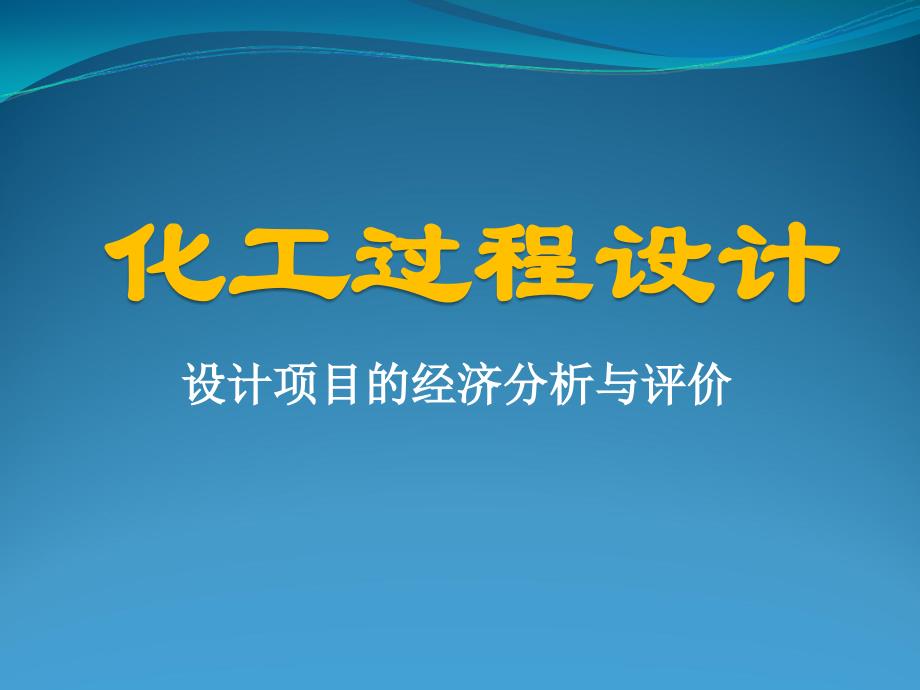 化工过程设计

设计项目的经济分析与评价